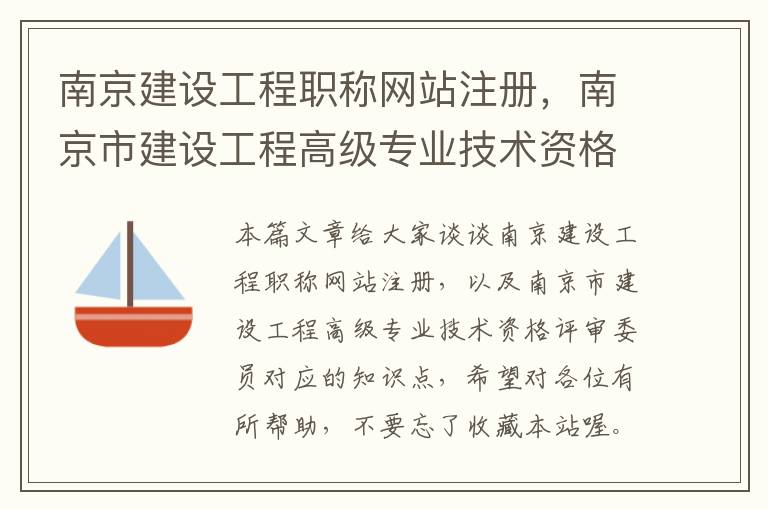 南京建设工程职称网站注册，南京市建设工程高级专业技术资格

本篇文章给大家谈谈南京建设工程职称网站注册，以及南京市建设工程高级专业技术资格评审委员对应的知识点，希望对各位有所帮助，不要忘了收藏本站喔。